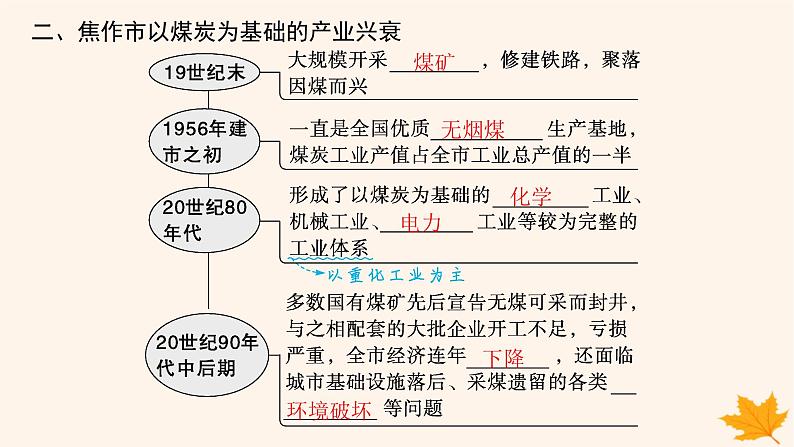 二、焦作市以煤炭为基础的产业兴衰

19世纪末

大规模开采 煤矿 ，修建铁路，聚落因煤而兴

1956年建市之初

一直是全国优质 无烟煤 生产基地，煤炭工业产值占全市工业总产值的一半

20世纪80年代

形成了以煤炭为基础的 化学 工业、机械工业、 电力 工业等较为完整的工业体系

以重化工业为主

20世纪90年代中后期

多数国有煤矿先后宣告无煤可采而封井，与之相配套的大批企业开工不足，亏损严重，全市经济连年 下降 ，还面临城市基础设施落后、采煤遗留的各类 环境破坏 等问题